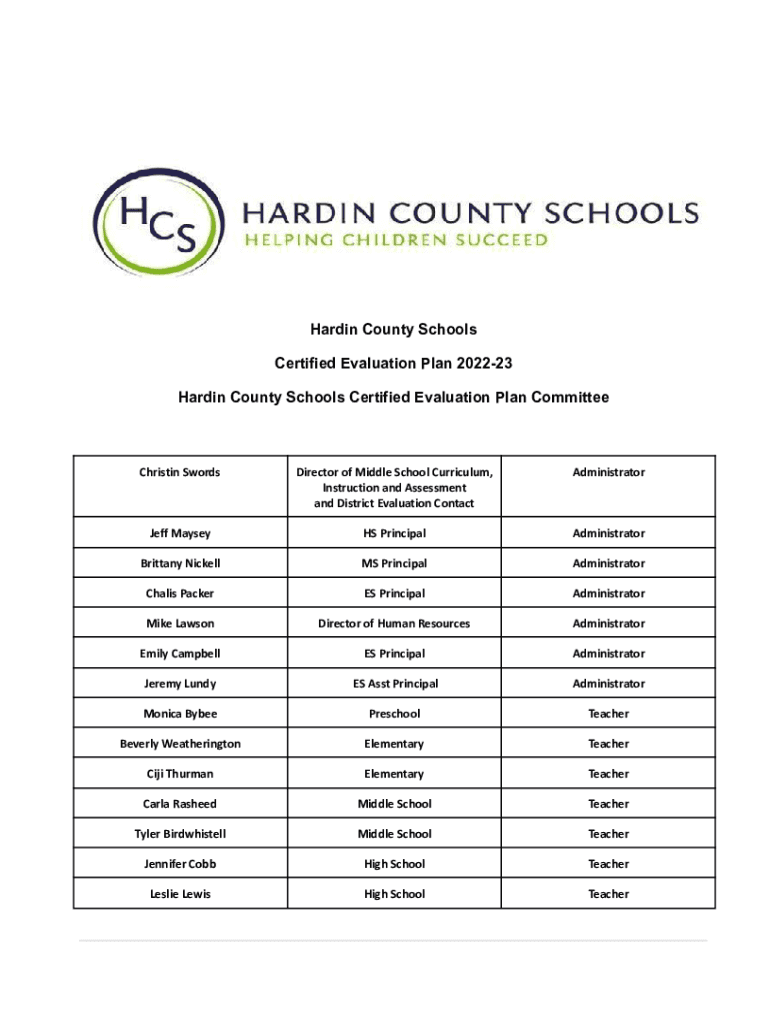 HCS HARDIN COUNTY SCHOOLS
HELPING CHILDREN SUCCEED

Hardin County Schools

Certified Evaluation Plan 2022-23

Hardin County Schools Certified Evaluation Plan Committee

| Christin Swords | Director of Middle School Curriculum, Instruction and Assessment and District Evaluation Contact | Administrator |
|---|---|---|
| Jeff Maysey | HS Principal | Administrator |
| Brittany Nickell | MS Principal | Administrator |
| Chalis Packer | ES Principal | Administrator |
| Mike Lawson | Director of Human Resources | Administrator |
| Emily Campbell | ES Principal | Administrator |
| Jeremy Lundy | ES Asst Principal | Administrator |
| Monica Bybee | Preschool | Teacher |
| Beverly Weatherington | Elementary | Teacher |
| Ciji Thurman | Elementary | Teacher |
| Carla Rasheed | Middle School | Teacher |
| Tyler Birdwhistell | Middle School | Teacher |
| Jennifer Cobb | High School | Teacher |
| Leslie Lewis | High School | Teacher |